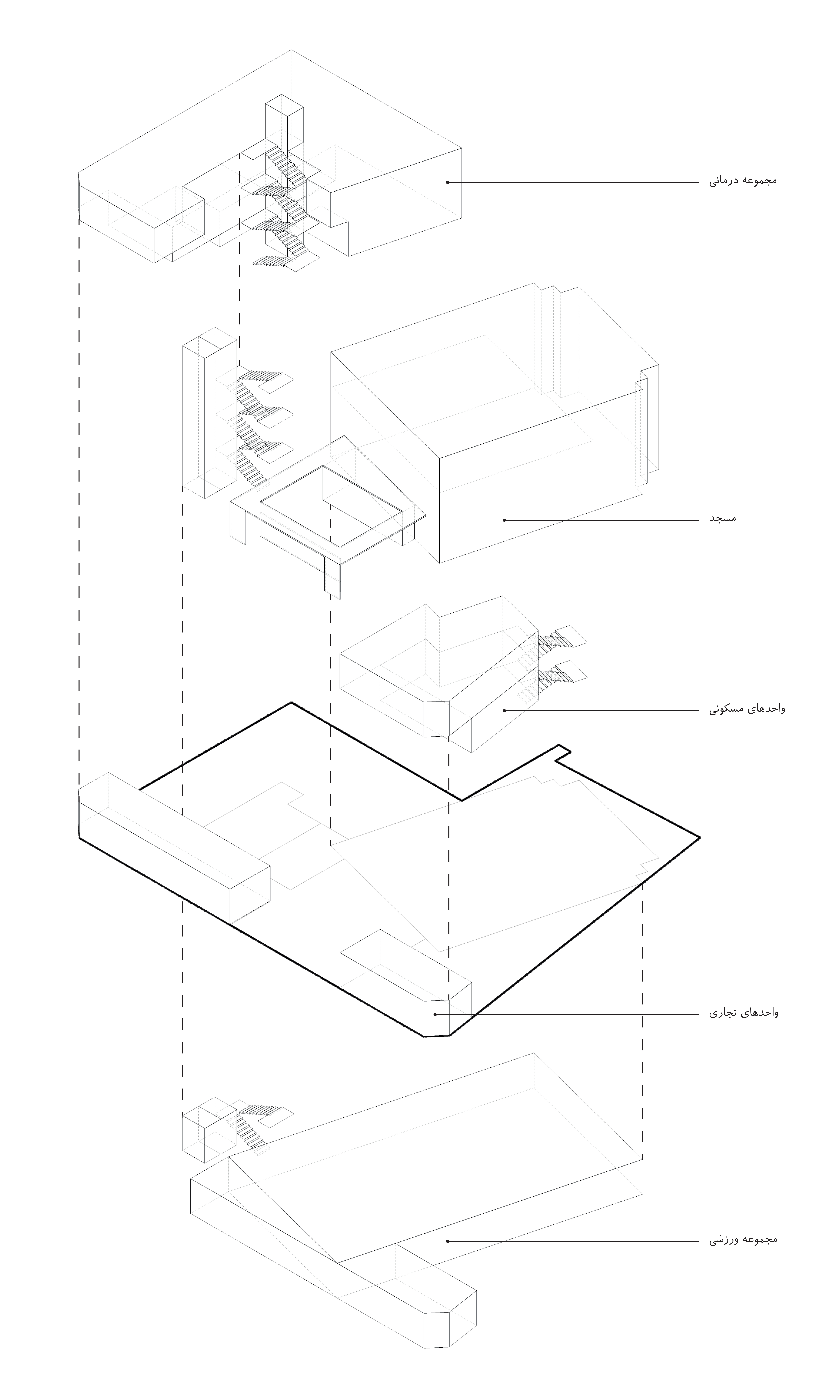 مجموعه درمانی

مسجد

واحدهای مسکونی

واحدهای تجاری

مجموعه ورزشی